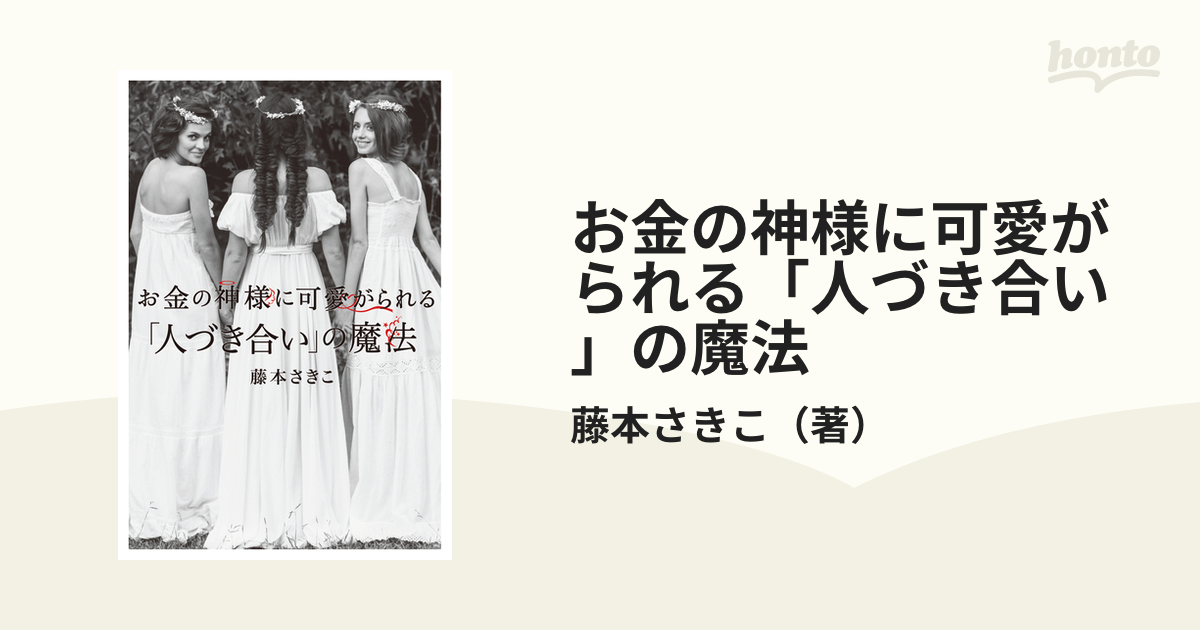 honto

お金の神様に可愛がられる
「人づき合い」の魔法
藤本さきこ

お金の神様に可愛がられる「人づき合い」の魔法
藤本さきこ（著）